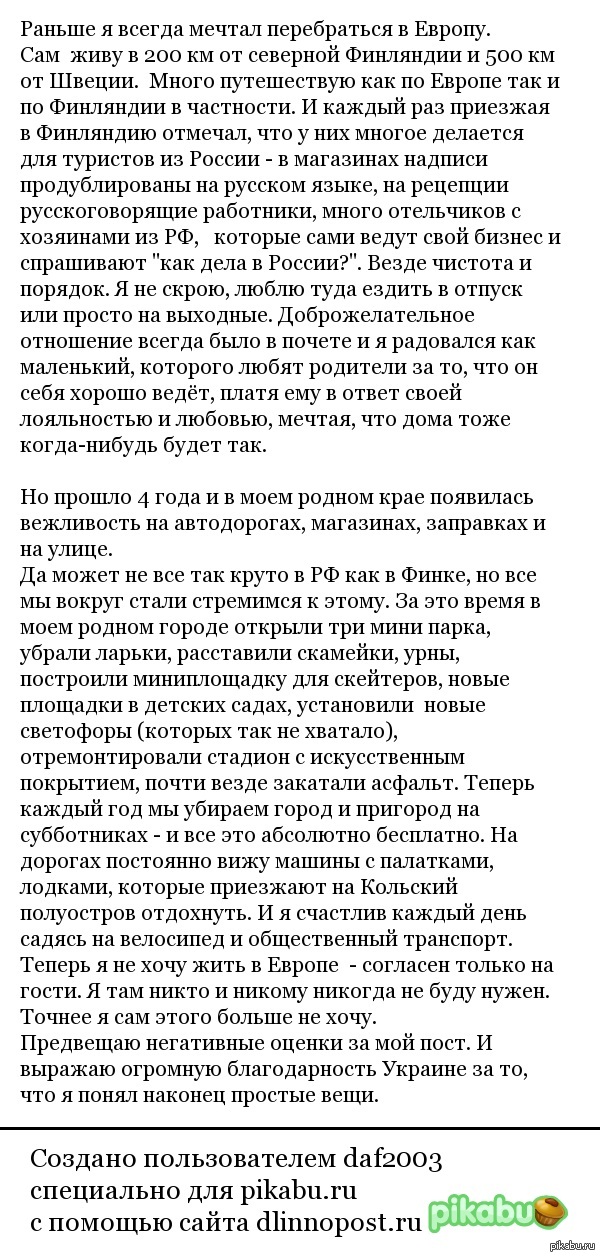 Раньше я всегда мечтал перебраться в Европу.
Сам живу в 200 км от северной Финляндии и 500 км от Швеции. Много путешествую как по Европе так и по Финляндии в частности. И каждый раз приезжая в Финляндию отмечал, что у них многое делается для туристов из России - в магазинах надписи продублированы на русском языке, на рецепции русскоговорящие работники, много отельчиков с хозяинами из РФ, которые сами ведут свой бизнес и спрашивают "как дела в России?". Везде чистота и порядок. Я не скрою, люблю туда ездить в отпуск или просто на выходные. Доброжелательное отношение всегда было в почете и я радовался как маленький, которого любят родители за то, что он себя хорошо ведёт, платя ему в ответ своей лояльностью и любовью, мечтая, что дома тоже когда-нибудь будет так.

Но прошло 4 года и в моем родном крае появилась вежливость на автодорогах, магазинах, заправках и на улице.
Да может не все так круто в РФ как в Финке, но все мы вокруг стали стремимся к этому. За это время в моем родном городе открыли три мини парка, убрали ларьки, расставили скамейки, урны, построили миниплощадку для скейтеров, новые площадки в детских садах, установили новые светофоры (которых так не хватало), отремонтировали стадион с искусственным покрытием, почти везде закатали асфальт. Теперь каждый год мы убираем город и пригород на субботниках - и все это абсолютно бесплатно. На дорогах постоянно вижу машины с палатками, лодками, которые приезжают на Кольский полуостров отдохнуть. И я счастлив каждый день садясь на велосипед и общественный транспорт. Теперь я не хочу жить в Европе - согласен только на гости. Я там никто и никому никогда не буду нужен. Точнее я сам этого больше не хочу.
Предвещаю негативные оценки за мой пост. И выражаю огромную благодарность Украине за то, что я понял наконец простые вещи.

Создано пользователем daf2003 специально для pikabu.ru с помощью сайта dlinnopost.ru

pikabu

pikabu.ru